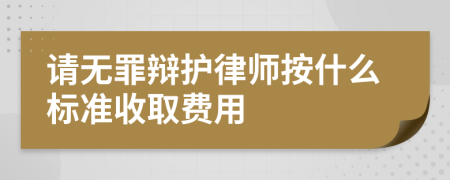 请无罪辩护律师按什么标准收取费用